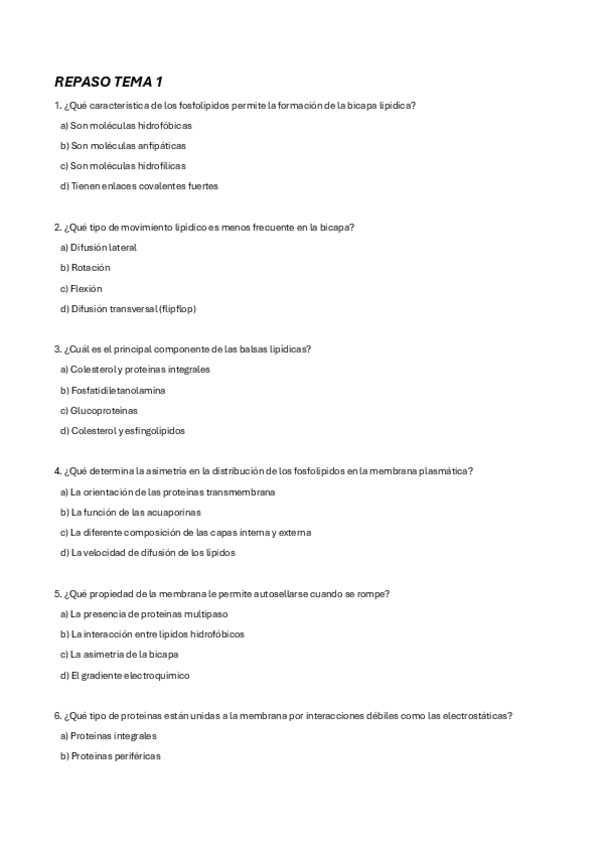 REPASO TEMA 1

1. ¿Qué característica de los fosfolípidos permite la formación de la bicapa lipídica?

a) Son moléculas hidrofóbicas

b) Son moléculas anfipáticas

c) Son moléculas hidrofílicas

d) Tienen enlaces covalentes fuertes

2. ¿Qué tipo de movimiento lipídico es menos frecuente en la bicapa?

a) Difusión lateral

b) Rotación

c) Flexión

d) Difusión transversal (flipflop)

3. ¿Cuál es el principal componente de las balsas lipídicas?

a) Colesterol y proteínas integrales

b) Fosfatidiletanolamina

c) Glucoproteínas

d) Colesterol y esfingolípidos

4. ¿Qué determina la asimetría en la distribución de los fosfolípidos en la membrana plasmática?

a) La orientación de las proteínas transmembrana

b) La función de las acuaporinas

c) La diferente composición de las capas interna y externa

d) La velocidad de difusión de los lípidos

5. ¿Qué propiedad de la membrana le permite autosellarse cuando se rompe?

a) La presencia de proteínas multipaso

b) La interacción entre lípidos hidrofóbicos

c) La asimetría de la bicapa

d) El gradiente electroquímico

6. ¿Qué tipo de proteínas están unidas a la membrana por interacciones débiles como las electrostáticas?

a) Proteínas integrales

b) Proteínas periféricas